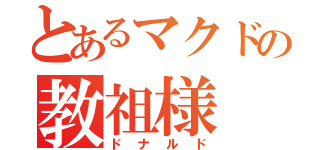 とあるマクドの
教祖様
ドナルド